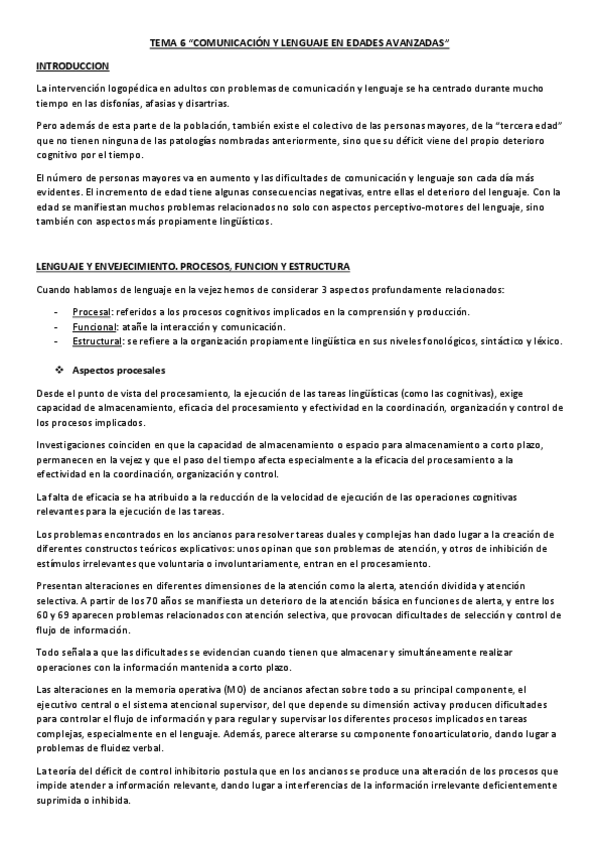 TEMA 6 "COMUNICACIÓN Y LENGUAJE EN EDADES AVANZADAS"

INTRODUCCION

La intervención logopédica en adultos con problemas de comunicación y lenguaje se ha centrado durante mucho tiempo en las disfonías, afasias y disartrias.

Pero además de esta parte de la población, también existe el colectivo de las personas mayores, de la "tercera edad" que no tienen ninguna de las patologías nombradas anteriormente, sino que su déficit viene del propio deterioro cognitivo por el tiempo.

El número de personas mayores va en aumento y las dificultades de comunicación y lenguaje son cada día más evidentes. El incremento de edad tiene algunas consecuencias negativas, entre ellas el deterioro del lenguaje. Con la edad se manifiestan muchos problemas relacionados no solo con aspectos perceptivo-motores del lenguaje, sino también con aspectos más propiamente lingüísticos.

LENGUAJE Y ENVEJECIMIENTO. PROCESOS, FUNCION Y ESTRUCTURA

Cuando hablamos de lenguaje en la vejez hemos de considerar 3 aspectos profundamente relacionados:

- Procesal: referidos a los procesos cognitivos implicados en la comprensión y producción.
- Funcional: atañe la interacción y comunicación.
- Estructural: se refiere a la organización propiamente lingüística en sus niveles fonológicos, sintáctico y léxico.

❖ Aspectos procesales

Desde el punto de vista del procesamiento, la ejecución de las tareas lingüísticas (como las cognitivas), exige capacidad de almacenamiento, eficacia del procesamiento y efectividad en la coordinación, organización y control de los procesos implicados.

Investigaciones coinciden en que la capacidad de almacenamiento o espacio para almacenamiento a corto plazo, permanecen en la vejez y que el paso del tiempo afecta especialmente a la eficacia del procesamiento a la efectividad en la coordinación, organización y control.

La falta de eficacia se ha atribuido a la reducción de la velocidad de ejecución de las operaciones cognitivas relevantes para la ejecución de las tareas.

Los problemas encontrados en los ancianos para resolver tareas duales y complejas han dado lugar a la creación de diferentes constructos teóricos explicativos: unos opinan que son problemas de atención, y otros de inhibición de estímulos irrelevantes que voluntaria o involuntariamente, entran en el procesamiento.

Presentan alteraciones en diferentes dimensiones de la atención como la alerta, atención dividida y atención selectiva. A partir de los 70 años se manifiesta un deterioro de la atención básica en funciones de alerta, y entre los 60 y 69 aparecen problemas relacionados con atención selectiva, que provocan dificultades de selección y control de flujo de información.

Todo señala a que las dificultades se evidencian cuando tienen que almacenar y simultáneamente realizar operaciones con la información mantenida a corto plazo.

Las alteraciones en la memoria operativa (MO) de ancianos afectan sobre todo a su principal componente, el ejecutivo central o el sistema atencional supervisor, del que depende su dimensión activa y producen dificultades para controlar el flujo de información y para regular y supervisar los diferentes procesos implicados en tareas complejas, especialmente en el lenguaje. Además, parece alterarse su componente fonoarticulatorio, dando lugar a problemas de fluidez verbal.

La teoría del déficit de control inhibitorio postula que en los ancianos se produce una alteración de los procesos que impide atender a información relevante, dando lugar a interferencias de la información irrelevante deficientemente suprimida o inhibida.